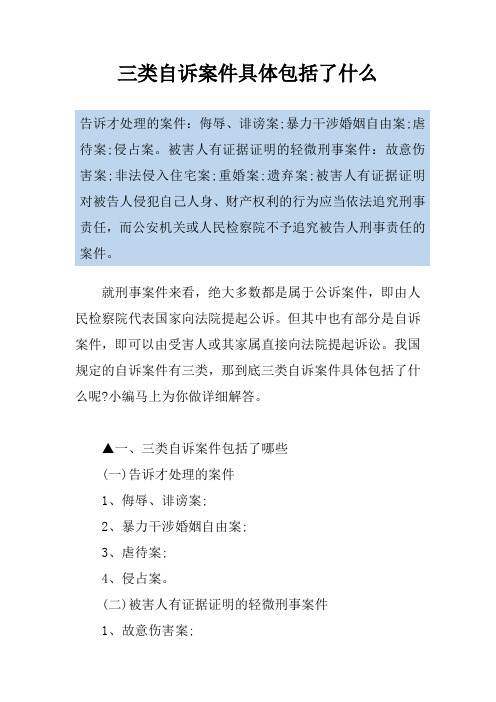 三类自诉案件具体包括了什么

告诉才处理的案件：侮辱、诽谤案;暴力干涉婚姻自由案;虐待案;侵占案。被害人有证据证明的轻微刑事案件：故意伤害案;非法侵入住宅案;重婚案;遗弃案;被害人有证据证明对被告人侵犯自己人身、财产权利的行为应当依法追究刑事责任，而公安机关或人民检察院不予追究被告人刑事责任的案件。

就刑事案件来看，绝大多数都是属于公诉案件，即由人民检察院代表国家向法院提起公诉。但其中也有部分是自诉案件，即可以由受害人或其家属直接向法院提起诉讼。我国规定的自诉案件有三类，那到底三类自诉案件具体包括了什么呢?小编马上为你做详细解答。

▲一、三类自诉案件包括了哪些

(一)告诉才处理的案件

1、侮辱、诽谤案;

2、暴力干涉婚姻自由案;

3、虐待案;

4、侵占案。

(二)被害人有证据证明的轻微刑事案件

1、故意伤害案;